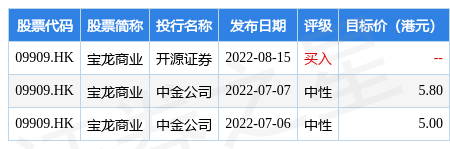 | 股票代码 | 股票简称 | 投行名称 | 发布日期 | 评级 | 目标价（港元） |
|---|---|---|---|---|---|
| 09909.HK | 宝龙商业 | 开源证券 | 2022-08-15 | 买入 | -- |
| 09909.HK | 宝龙商业 | 中金公司 | 2022-07-07 | 中性 | 5.80 |
| 09909.HK | 宝龙商业 | 中金公司 | 2022-07-06 | 中性 | 5.00 |